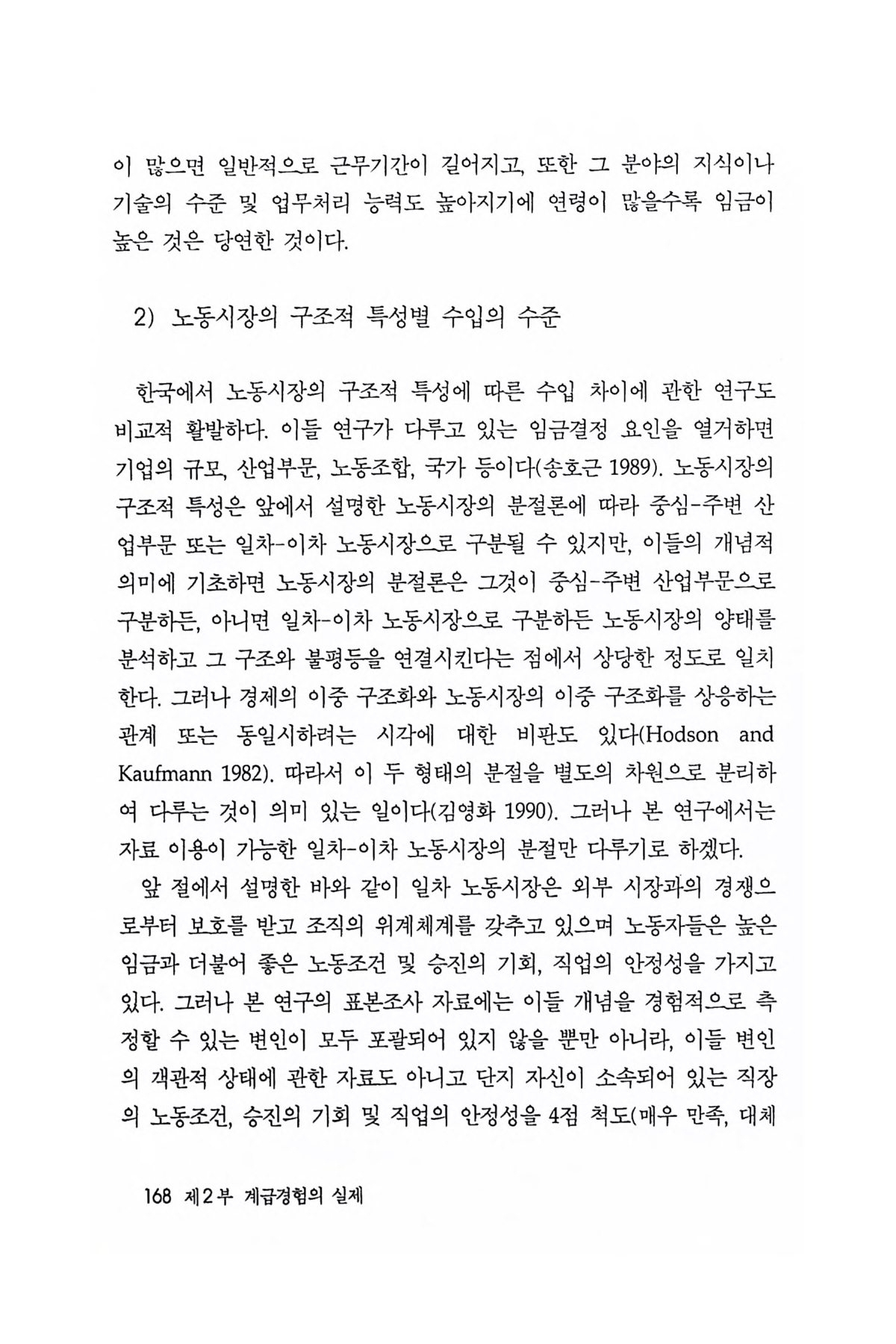 이 많으면 일반적으로 근무기간이 길어지고, 또한 그 분야의 지식이나 기술의 수준 및 업무처리 능력도 높아지기에 연령이 많을수록 임금이 높은 것은 당연한 것이다.

2) 노동시장의 구조적 특성별 수입의 수준

한국에서 노동시장의 구조적 특성에 따른 수입 차이에 관한 연구도 비교적 활발하다. 이들 연구가 다루고 있는 임금결정 요인을 열거하면 기업의 규모, 산업부문, 노동조합, 국가 등이다(송호근 1989). 노동시장의 구조적 특성은 앞에서 설명한 노동시장의 분절론에 따라 중심-주변 산업부문 또는 일차-이차 노동시장으로 구분될 수 있지만, 이들의 개념적 의미에 기초하면 노동시장의 분절론은 그것이 중심-주변 산업부문으로 구분하든, 아니면 일차-이차 노동시장으로 구분하든 노동시장의 양태를 분석하고 그 구조와 불평등을 연결시킨다는 점에서 상당한 정도로 일치한다. 그러나 경제의 이중 구조화와 노동시장의 이중 구조화를 상응하는 관계 또는 동일시하려는 시각에 대한 비판도 있다(Hodson and Kaufmann 1982). 따라서 이 두 형태의 분절을 별도의 차원으로 분리하여 다루는 것이 의미 있는 일이다(김영화 1990). 그러나 본 연구에서는 자료 이용이 가능한 일차-이차 노동시장의 분절만 다루기로 하겠다.

앞 절에서 설명한 바와 같이 일차 노동시장은 외부 시장과의 경쟁으로부터 보호를 받고 조직의 위계체계를 갖추고 있으며 노동자들은 높은 임금과 더불어 좋은 노동조건 및 승진의 기회, 직업의 안정성을 가지고 있다. 그러나 본 연구의 표본조사 자료에는 이들 개념을 경험적으로 측정할 수 있는 변인이 모두 포괄되어 있지 않을 뿐만 아니라, 이들 변인의 객관적 상태에 관한 자료도 아니고 단지 자신이 소속되어 있는 직장의 노동조건, 승진의 기회 및 직업의 안정성을 4점 척도(매우 만족, 대체

168 제2부 계급경험의 실제